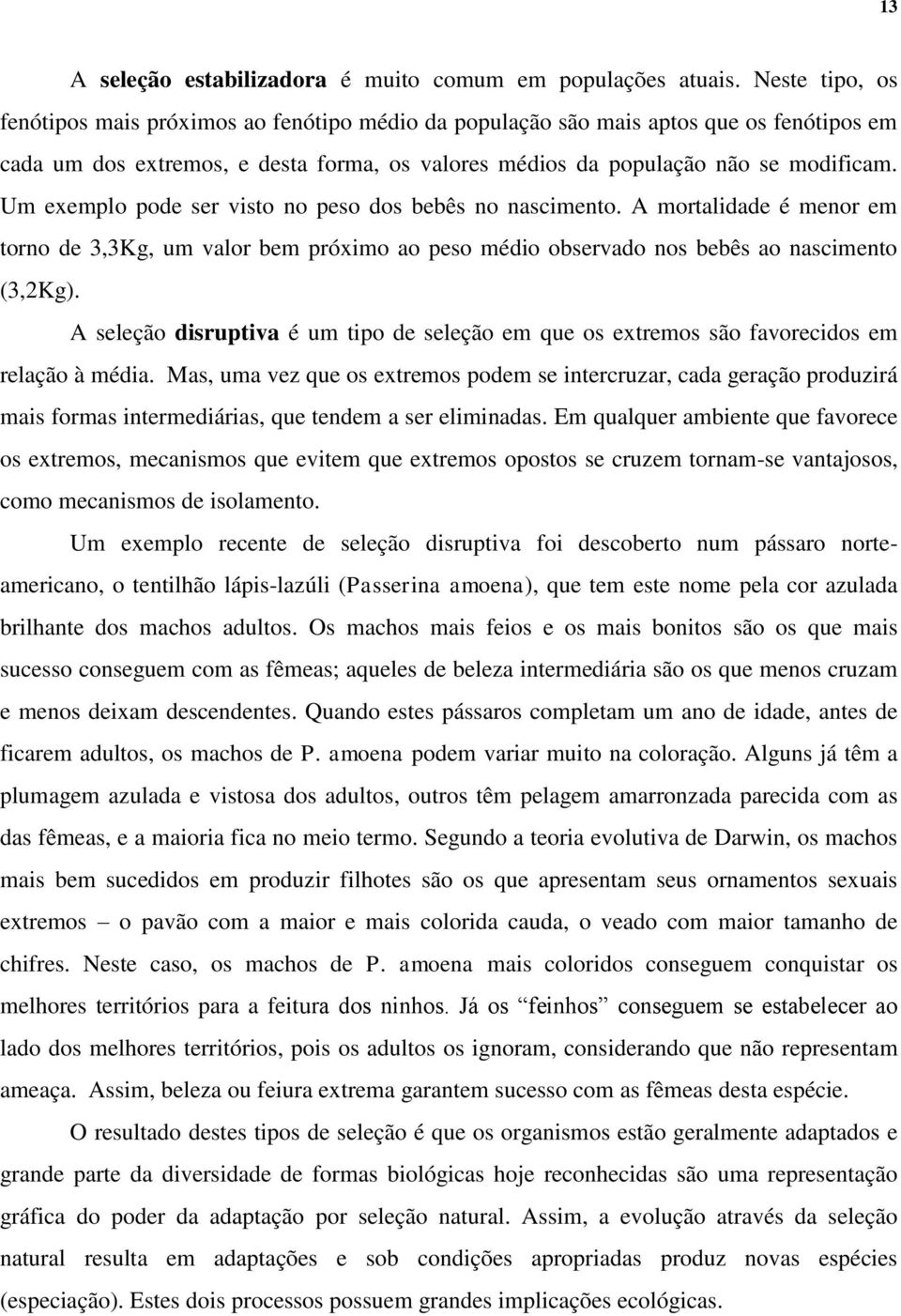 13

A seleção estabilizadora é muito comum em populações atuais. Neste tipo, os fenótipos mais próximos ao fenótipo médio da população são mais aptos que os fenótipos em cada um dos extremos, e desta forma, os valores médios da população não se modificam. Um exemplo pode ser visto no peso dos bebês no nascimento. A mortalidade é menor em torno de 3,3Kg, um valor bem próximo ao peso médio observado nos bebês ao nascimento (3,2Kg).

A seleção disruptiva é um tipo de seleção em que os extremos são favorecidos em relação à média. Mas, uma vez que os extremos podem se intercruzar, cada geração produzirá mais formas intermediárias, que tendem a ser eliminadas. Em qualquer ambiente que favorece os extremos, mecanismos que evitem que extremos opostos se cruzem tornam-se vantajosos, como mecanismos de isolamento.

Um exemplo recente de seleção disruptiva foi descoberto num pássaro norte-americano, o tentilhão lápis-lazúli (Passerina amoena), que tem este nome pela cor azulada brilhante dos machos adultos. Os machos mais feios e os mais bonitos são os que mais sucesso conseguem com as fêmeas; aqueles de beleza intermediária são os que menos cruzam e menos deixam descendentes. Quando estes pássaros completam um ano de idade, antes de ficarem adultos, os machos de P. amoena podem variar muito na coloração. Alguns já têm a plumagem azulada e vistosa dos adultos, outros têm pelagem amarronzada parecida com as das fêmeas, e a maioria fica no meio termo. Segundo a teoria evolutiva de Darwin, os machos mais bem sucedidos em produzir filhotes são os que apresentam seus ornamentos sexuais extremos – o pavão com a maior e mais colorida cauda, o veado com maior tamanho de chifres. Neste caso, os machos de P. amoena mais coloridos conseguem conquistar os melhores territórios para a feitura dos ninhos. Já os “feinhos” conseguem se estabelecer ao lado dos melhores territórios, pois os adultos os ignoram, considerando que não representam ameaça. Assim, beleza ou feiura extrema garantem sucesso com as fêmeas desta espécie.

O resultado destes tipos de seleção é que os organismos estão geralmente adaptados e grande parte da diversidade de formas biológicas hoje reconhecidas são uma representação gráfica do poder da adaptação por seleção natural. Assim, a evolução através da seleção natural resulta em adaptações e sob condições apropriadas produz novas espécies (especiação). Estes dois processos possuem grandes implicações ecológicas.